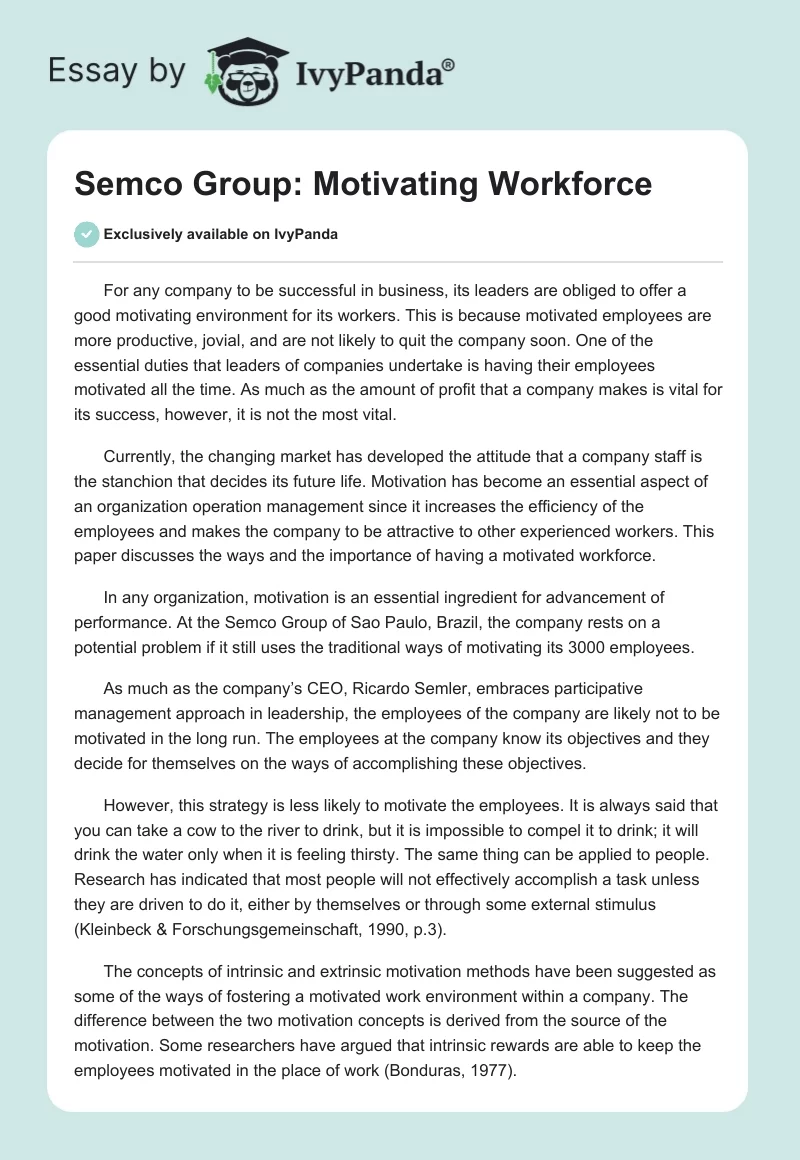 Essay by IvyPanda®

Semco Group: Motivating Workforce

Exclusively available on IvyPanda

For any company to be successful in business, its leaders are obliged to offer a good motivating environment for its workers. This is because motivated employees are more productive, jovial, and are not likely to quit the company soon. One of the essential duties that leaders of companies undertake is having their employees motivated all the time. As much as the amount of profit that a company makes is vital for its success, however, it is not the most vital.

Currently, the changing market has developed the attitude that a company staff is the stanchion that decides its future life. Motivation has become an essential aspect of an organization operation management since it increases the efficiency of the employees and makes the company to be attractive to other experienced workers. This paper discusses the ways and the importance of having a motivated workforce.

In any organization, motivation is an essential ingredient for advancement of performance. At the Semco Group of Sao Paulo, Brazil, the company rests on a potential problem if it still uses the traditional ways of motivating its 3000 employees.

As much as the company's CEO, Ricardo Semler, embraces participative management approach in leadership, the employees of the company are likely not to be motivated in the long run. The employees at the company know its objectives and they decide for themselves on the ways of accomplishing these objectives.

However, this strategy is less likely to motivate the employees. It is always said that you can take a cow to the river to drink, but it is impossible to compel it to drink; it will drink the water only when it is feeling thirsty. The same thing can be applied to people. Research has indicated that most people will not effectively accomplish a task unless they are driven to do it, either by themselves or through some external stimulus (Kleinbeck & Forschungsgemeinschaft, 1990, p.3).

The concepts of intrinsic and extrinsic motivation methods have been suggested as some of the ways of fostering a motivated work environment within a company. The difference between the two motivation concepts is derived from the source of the motivation. Some researchers have argued that intrinsic rewards are able to keep the employees motivated in the place of work (Bonduras, 1977).